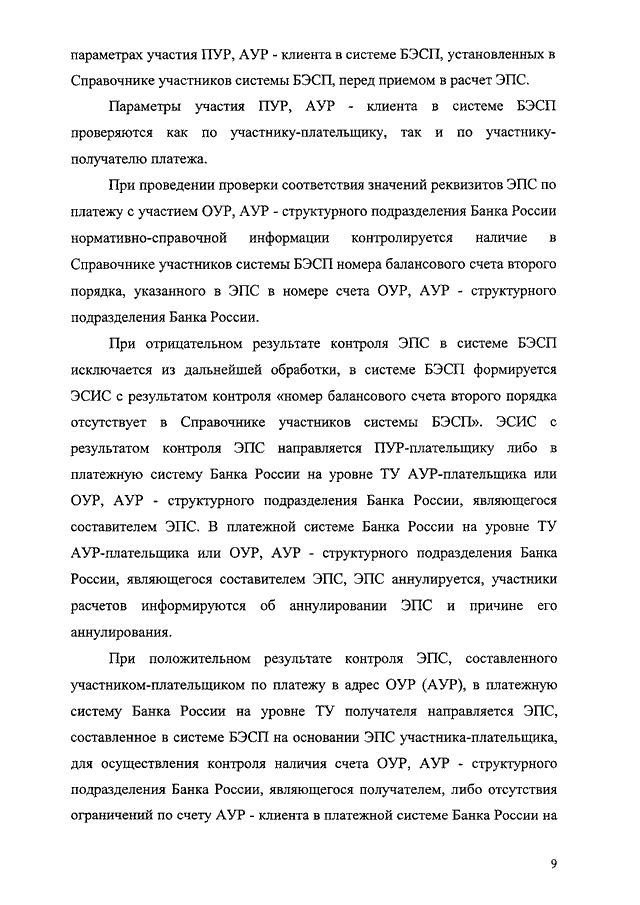 параметрах участия ПУР, АУР - клиента в системе БЭСП, установленных в Справочнике участников системы БЭСП, перед приемом в расчет ЭПС.

Параметры участия ПУР, АУР - клиента в системе БЭСП проверяются как по участнику-плательщику, так и по участнику-получателю платежа.

При проведении проверки соответствия значений реквизитов ЭПС по платежу с участием ОУР, АУР - структурного подразделения Банка России нормативно-справочной информации контролируется наличие в Справочнике участников системы БЭСП номера балансового счета второго порядка, указанного в ЭПС в номере счета ОУР, АУР - структурного подразделения Банка России.

При отрицательном результате контроля ЭПС в системе БЭСП исключается из дальнейшей обработки, в системе БЭСП формируется ЭСИС с результатом контроля «номер балансового счета второго порядка отсутствует в Справочнике участников системы БЭСП». ЭСИС с результатом контроля ЭПС направляется ПУР-плательщику либо в платежную систему Банка России на уровне ТУ АУР-плательщика или ОУР, АУР - структурного подразделения Банка России, являющегося составителем ЭПС. В платежной системе Банка России на уровне ТУ АУР-плательщика или ОУР, АУР - структурного подразделения Банка России, являющегося составителем ЭПС, ЭПС аннулируется, участники расчетов информируются об аннулировании ЭПС и причине его аннулирования.

При положительном результате контроля ЭПС, составленного участником-плательщиком по платежу в адрес ОУР (АУР), в платежную систему Банка России на уровне ТУ получателя направляется ЭПС, составленное в системе БЭСП на основании ЭПС участника-плательщика, для осуществления контроля наличия счета ОУР, АУР - структурного подразделения Банка России, являющегося получателем, либо отсутствия ограничений по счету АУР - клиента в платежной системе Банка России на

9